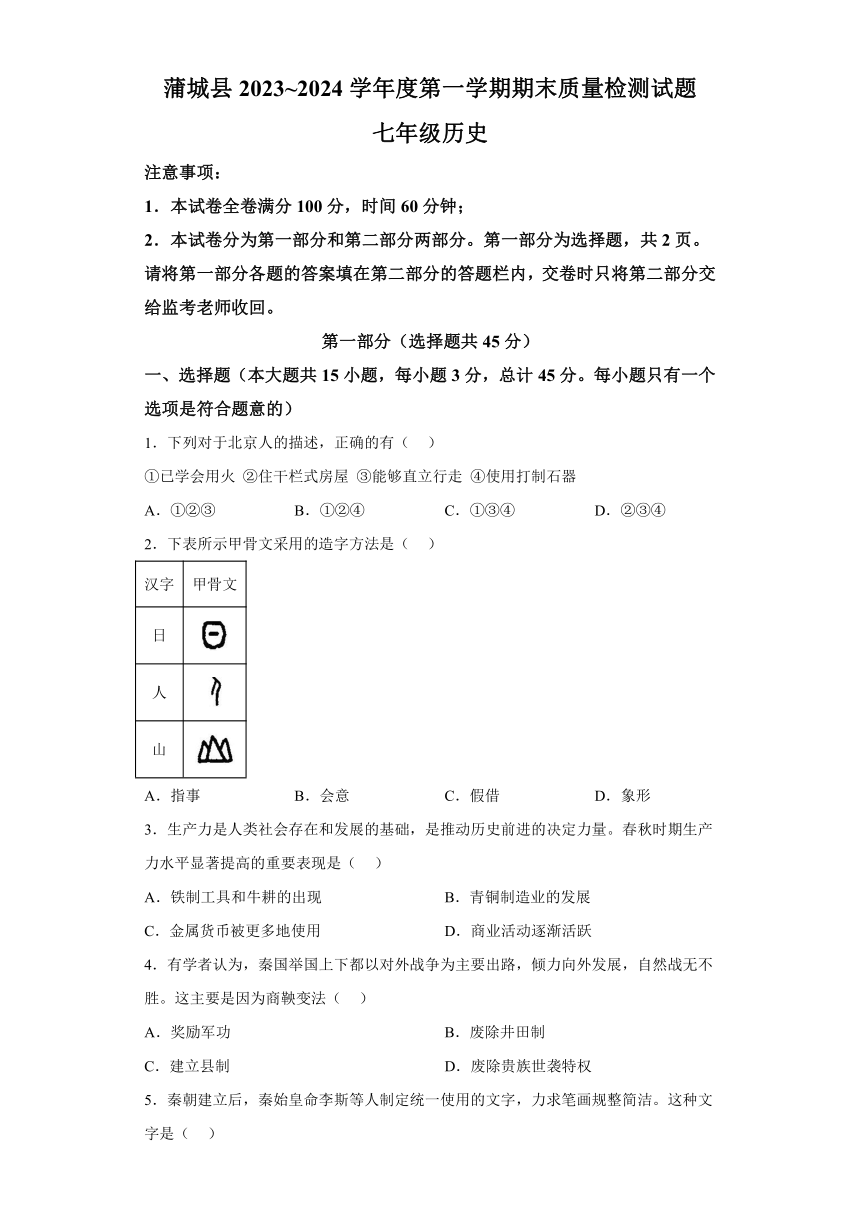 蒲城县 2023~2024 学年度第一学期期末质量检测试题

七年级历史

注意事项：

1．本试卷全卷满分 100 分，时间 60 分钟；

2．本试卷分为第一部分和第二部分两部分。第一部分为选择题，共 2 页。请将第一部分各题的答案填在第二部分的答题栏内，交卷时只将第二部分交给监考老师收回。

第一部分（选择题共 45 分）

一、选择题（本大题共 15 小题，每小题 3 分，总计 45 分。每小题只有一个选项是符合题意的）

1．下列对于北京人的描述，正确的有（　）

①已学会用火 ②住干栏式房屋 ③能够直立行走 ④使用打制石器

A．①②③　　B．①②④　　C．①③④　　D．②③④

2．下表所示甲骨文采用的造字方法是（　）

| 汉字 | 甲骨文 |
|---|---|
| 日 | |
| 人 | |
| 山 | |

A．指事　　B．会意　　C．假借　　D．象形

3．生产力是人类社会存在和发展的基础，是推动历史前进的决定力量。春秋时期生产力水平显著提高的重要表现是（　）

A．铁制工具和牛耕的出现　　B．青铜制造业的发展

C．金属货币被更多地使用　　D．商业活动逐渐活跃

4．有学者认为，秦国举国上下都以对外战争为主要出路，倾力向外发展，自然战无不胜。这主要是因为商鞅变法（　）

A．奖励军功　　B．废除井田制

C．建立县制　　D．废除贵族世袭特权

5．秦朝建立后，秦始皇命李斯等人制定统一使用的文字，力求笔画规整简洁。这种文字是（　）